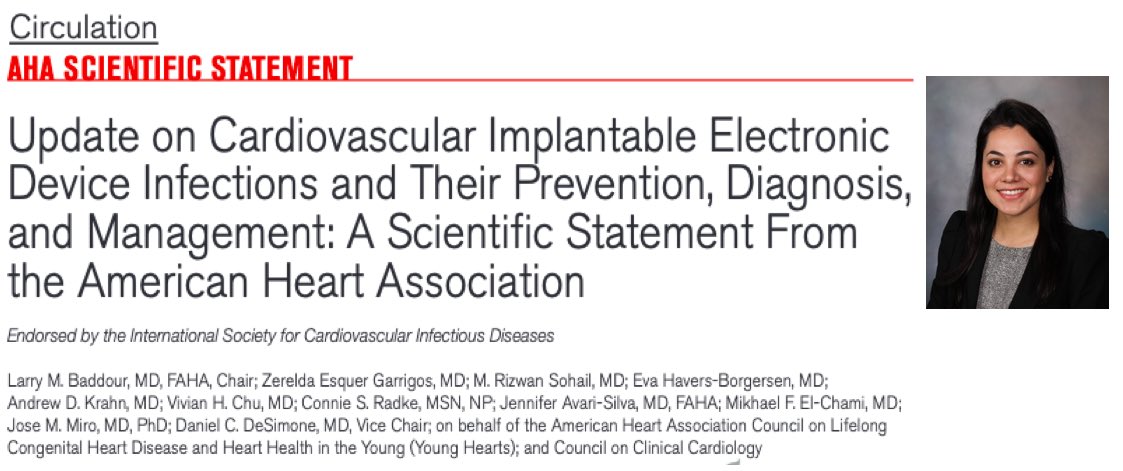 Circulation

AHA SCIENTIFIC STATEMENT

Update on Cardiovascular Implantable Electronic Device Infections and Their Prevention, Diagnosis, and Management: A Scientific Statement From the American Heart Association

Endorsed by the International Society for Cardiovascular Infectious Diseases

Larry M. Baddour, MD, FAHA, Chair; Zerelda Esquer Garrigos, MD; M. Rizwan Sohail, MD; Eva Havers-Borgersen, MD; Andrew D. Krahn, MD; Vivian H. Chu, MD; Connie S. Radke, MSN, NP; Jennifer Avari-Silva, MD, FAHA; Mikhael F. El-Chami, MD; Jose M. Miro, MD, PhD; Daniel C. DeSimone, MD, Vice Chair; on behalf of the American Heart Association Council on Lifelong Congenital Heart Disease and Heart Health in the Young (Young Hearts); and Council on Clinical Cardiology